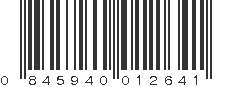 0 845940 012641